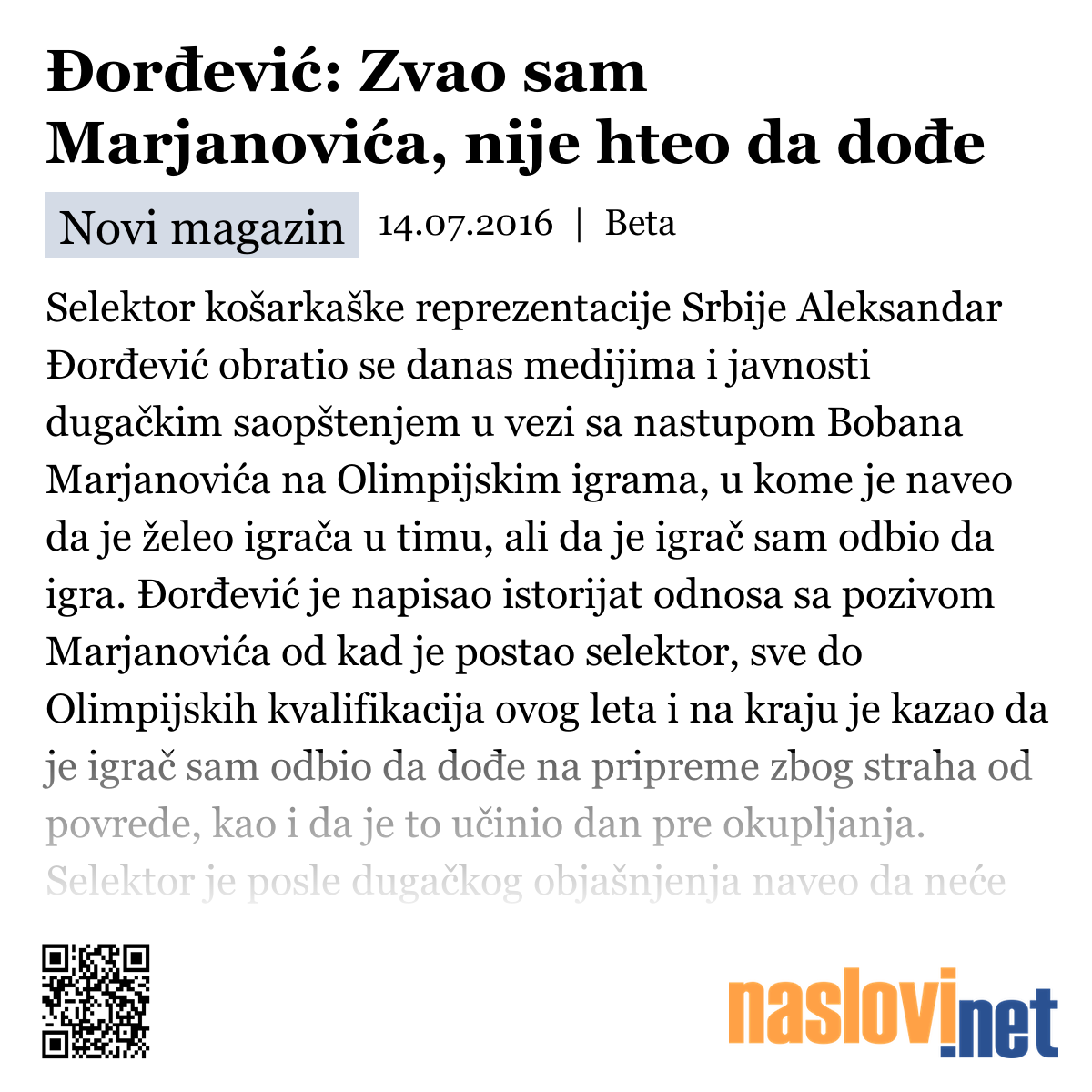 Đorđević: Zvao sam Marjanovića, nije hteo da dođe

Novi magazin 14.07.2016 | Beta

Selektor košarkaške reprezentacije Srbije Aleksandar Đorđević obratio se danas medijima i javnosti dugačkim saopštenjem u vezi sa nastupom Bobana Marjanovića na Olimpijskim igrama, u kome je naveo da je želeo igrača u timu, ali da je igrač sam odbio da igra. Đorđević je napisao istorijat odnosa sa pozivom Marjanovića od kad je postao selektor, sve do Olimpijskih kvalifikacija ovog leta i na kraju je kazao da je igrač sam odbio da dođe na pripreme zbog straha od povrede, kao i da je to učinio dan pre okupljanja. Selektor je posle dugačkog objašnjenja naveo da neće

naslovi.net